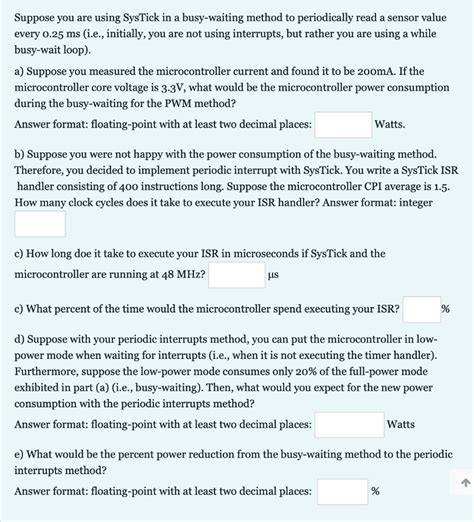 Suppose you are using SysTick in a busy-waiting method to periodically read a sensor value every 0.25 ms (i.e., initially, you are not using interrupts, but rather you are using a while busy-wait loop).

a) Suppose you measured the microcontroller current and found it to be 200mA. If the microcontroller core voltage is 3.3V, what would be the microcontroller power consumption during the busy-waiting for the PWM method?

Answer format: floating-point with at least two decimal places: Watts.

b) Suppose you were not happy with the power consumption of the busy-waiting method. Therefore, you decided to implement periodic interrupt with SysTick. You write a SysTick ISR handler consisting of 400 instructions long. Suppose the microcontroller CPI average is 1.5. How many clock cycles does it take to execute your ISR handler? Answer format: integer

c) How long doe it take to execute your ISR in microseconds if SysTick and the microcontroller are running at 48 MHz? µs

c) What percent of the time would the microcontroller spend executing your ISR? %

d) Suppose with your periodic interrupts method, you can put the microcontroller in low-power mode when waiting for interrupts (i.e., when it is not executing the timer handler). Furthermore, suppose the low-power mode consumes only 20% of the full-power mode exhibited in part (a) (i.e., busy-waiting). Then, what would you expect for the new power consumption with the periodic interrupts method?

Answer format: floating-point with at least two decimal places: Watts

e) What would be the percent power reduction from the busy-waiting method to the periodic interrupts method?

Answer format: floating-point with at least two decimal places: %